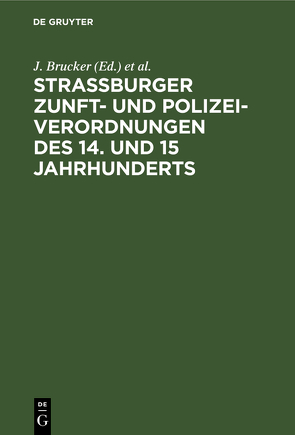 DE GRUYTER

J. Brucker (Ed.) et al.

STRASSBURGER ZUNFT- UND POLIZEI-VERORDNUNGEN DES 14. UND 15 JAHRHUNDERTS

DE
G